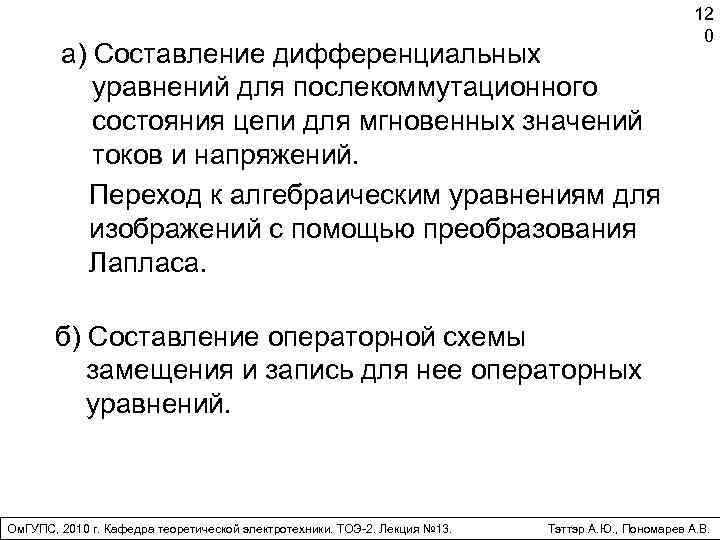 12
0

а) Составление дифференциальных уравнений для послекоммутационного состояния цепи для мгновенных значений токов и напряжений.

Переход к алгебраическим уравнениям для изображений с помощью преобразования Лапласа.

б) Составление операторной схемы замещения и запись для нее операторных уравнений.

ОмГУПС, 2010 г. Кафедра теоретической электротехники. ТОЭ-2. Лекция №13.

Тэттэр А.Ю., Пономарев А.В.